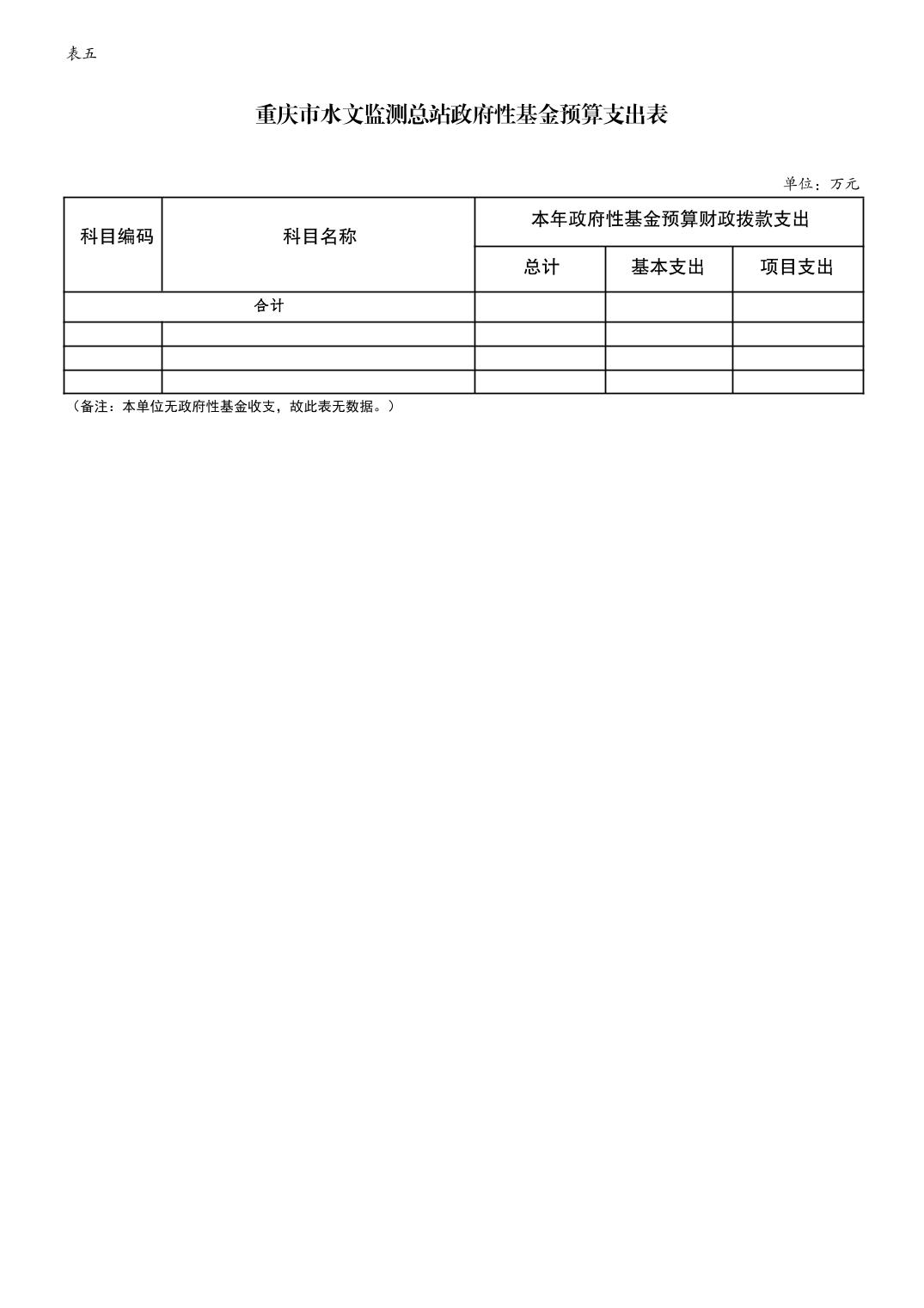 表五

重庆市水文监测总站政府性基金预算支出表

单位：万元

| 科目编码 | 科目名称 | 本年政府性基金预算财政拨款支出 | | |
|---|---|---|---|---|
| | | 总计 | 基本支出 | 项目支出 |
| 合计 | | | | |
| | | | | |
| | | | | |
| | | | | |

（备注：本单位无政府性基金收支，故此表无数据。）